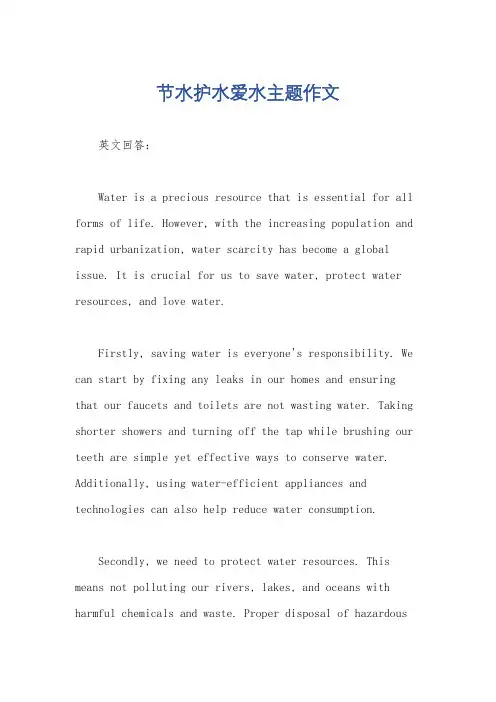 节水护水爱水主题作文

英文回答：

Water is a precious resource that is essential for all forms of life. However, with the increasing population and rapid urbanization, water scarcity has become a global issue. It is crucial for us to save water, protect water resources, and love water.

Firstly, saving water is everyone's responsibility. We can start by fixing any leaks in our homes and ensuring that our faucets and toilets are not wasting water. Taking shorter showers and turning off the tap while brushing our teeth are simple yet effective ways to conserve water. Additionally, using water-efficient appliances and technologies can also help reduce water consumption.

Secondly, we need to protect water resources. This means not polluting our rivers, lakes, and oceans with harmful chemicals and waste. Proper disposal of hazardous